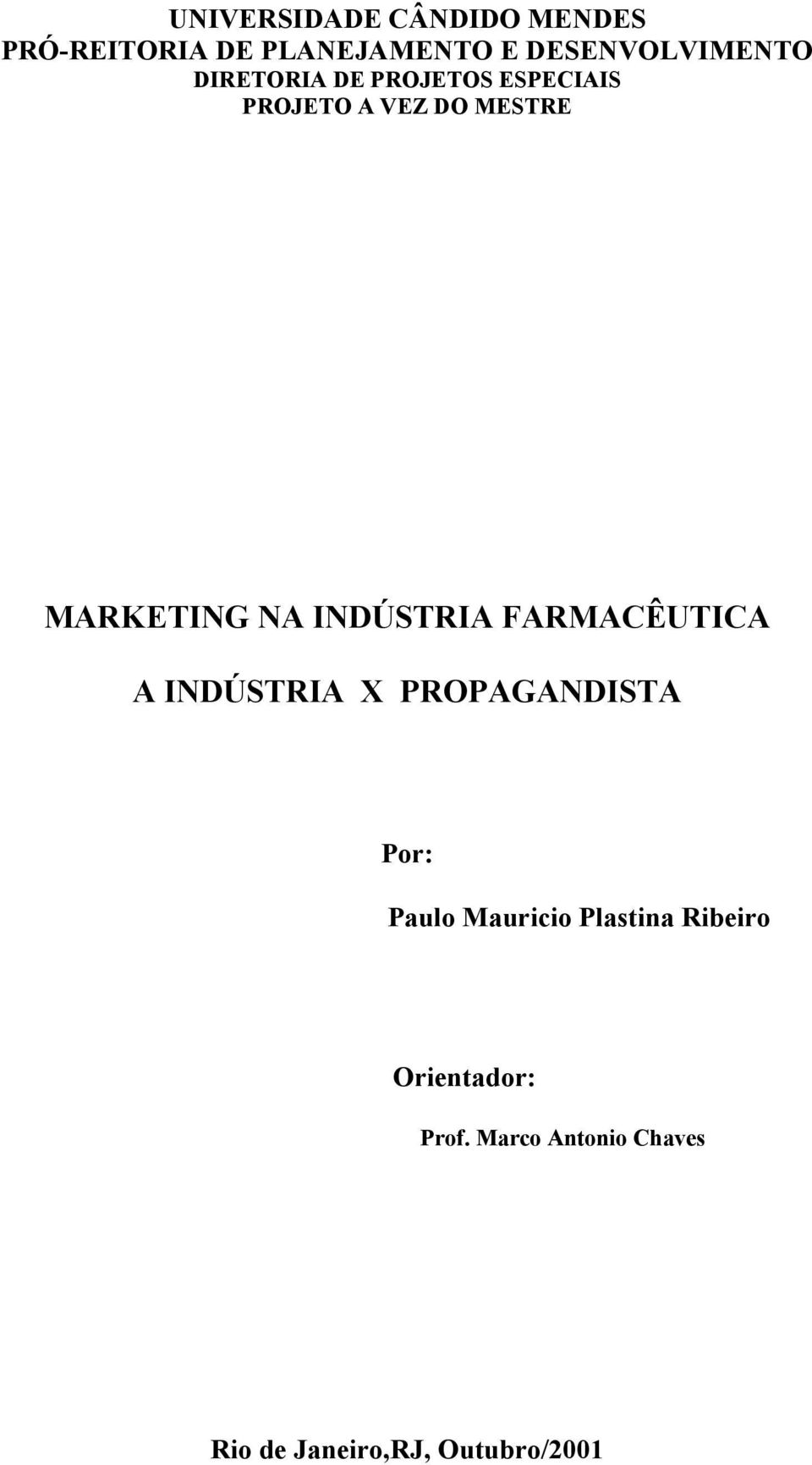 UNIVERSIDADE CÂNDIDO MENDES
PRÓ-REITORIA DE PLANEJAMENTO E DESENVOLVIMENTO
DIRETORIA DE PROJETOS ESPECIAIS
PROJETO A VEZ DO MESTRE

MARKETING NA INDÚSTRIA FARMACÊUTICA

A INDÚSTRIA X PROPAGANDISTA

Por:

Paulo Mauricio Plastina Ribeiro

Orientador:

Prof. Marco Antonio Chaves

Rio de Janeiro,RJ, Outubro/2001